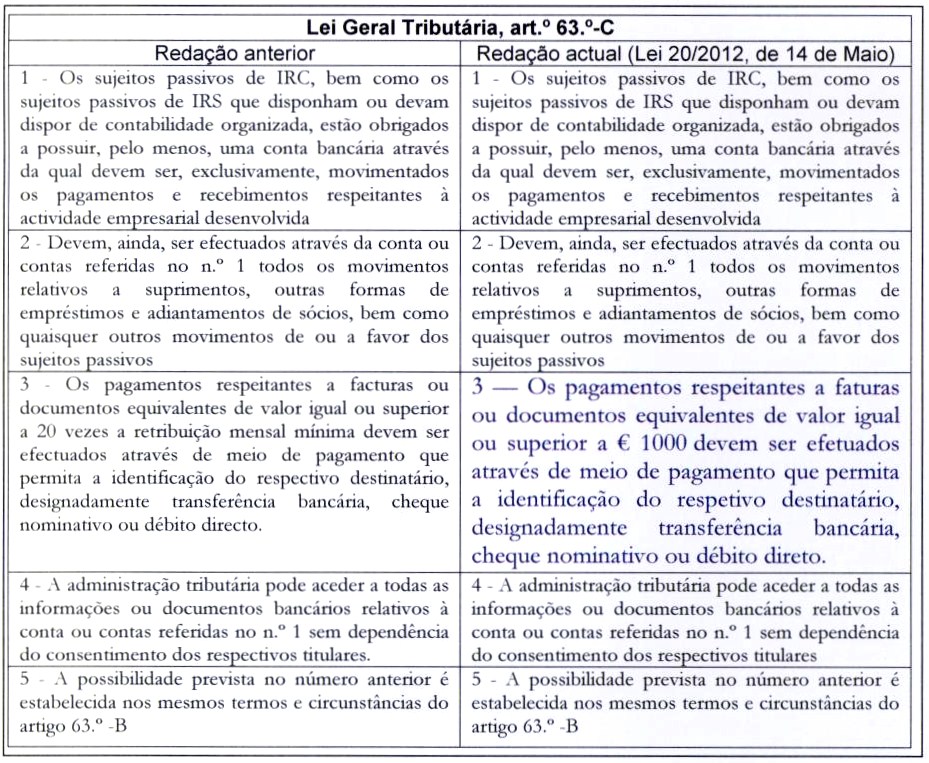 | Lei Geral Tributária, art.º 63.º-C | |
|---|---|
| Redação anterior | Redação actual (Lei 20/2012, de 14 de Maio) |
| 1 - Os sujeitos passivos de IRC, bem como os sujeitos passivos de IRS que disponham ou devam dispor de contabilidade organizada, estão obrigados a possuir, pelo menos, uma conta bancária através da qual devem ser, exclusivamente, movimentados os pagamentos e recebimentos respeitantes à actividade empresarial desenvolvida | 1 - Os sujeitos passivos de IRC, bem como os sujeitos passivos de IRS que disponham ou devam dispor de contabilidade organizada, estão obrigados a possuir, pelo menos, uma conta bancária através da qual devem ser, exclusivamente, movimentados os pagamentos e recebimentos respeitantes à actividade empresarial desenvolvida |
| 2 - Devem, ainda, ser efectuados através da conta ou contas referidas no n.º 1 todos os movimentos relativos a suprimentos, outras formas de empréstimos e adiantamentos de sócios, bem como quaisquer outros movimentos de ou a favor dos sujeitos passivos | 2 - Devem, ainda, ser efectuados através da conta ou contas referidas no n.º 1 todos os movimentos relativos a suprimentos, outras formas de empréstimos e adiantamentos de sócios, bem como quaisquer outros movimentos de ou a favor dos sujeitos passivos |
| 3 - Os pagamentos respeitantes a facturas ou documentos equivalentes de valor igual ou superior a 20 vezes a retribuição mensal mínima devem ser efectuados através de meio de pagamento que permita a identificação do respectivo destinatário, designadamente transferência bancária, cheque nominativo ou débito directo. | 3 — Os pagamentos respeitantes a faturas ou documentos equivalentes de valor igual ou superior a € 1000 devem ser efetuados através de meio de pagamento que permita a identificação do respetivo destinatário, designadamente transferência bancária, cheque nominativo ou débito direto. |
| 4 - A administração tributária pode aceder a todas as informações ou documentos bancários relativos à conta ou contas referidas no n.º 1 sem dependência do consentimento dos respectivos titulares. | 4 - A administração tributária pode aceder a todas as informações ou documentos bancários relativos à conta ou contas referidas no n.º 1 sem dependência do consentimento dos respectivos titulares |
| 5 - A possibilidade prevista no número anterior é estabelecida nos mesmos termos e circunstâncias do artigo 63.º -B | 5 - A possibilidade prevista no número anterior é estabelecida nos mesmos termos e circunstâncias do artigo 63.º -B |